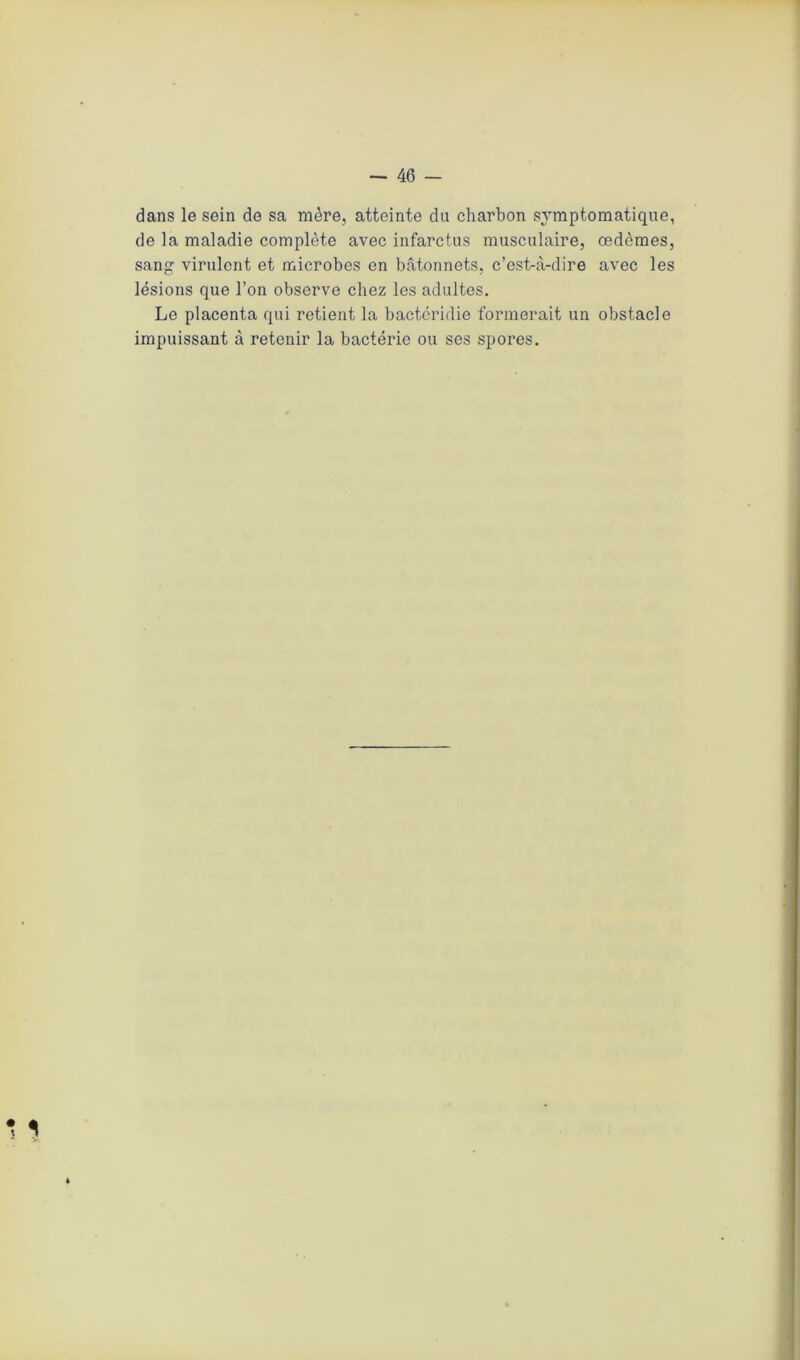 — 46 —

dans le sein de sa mère, atteinte du charbon symptomatique, de la maladie complète avec infarctus musculaire, œdèmes, sang virulent et microbes en bâtonnets, c'est-à-dire avec les lésions que l'on observe chez les adultes.

Le placenta qui retient la bactéridie formerait un obstacle impuissant à retenir la bactérie ou ses spores.